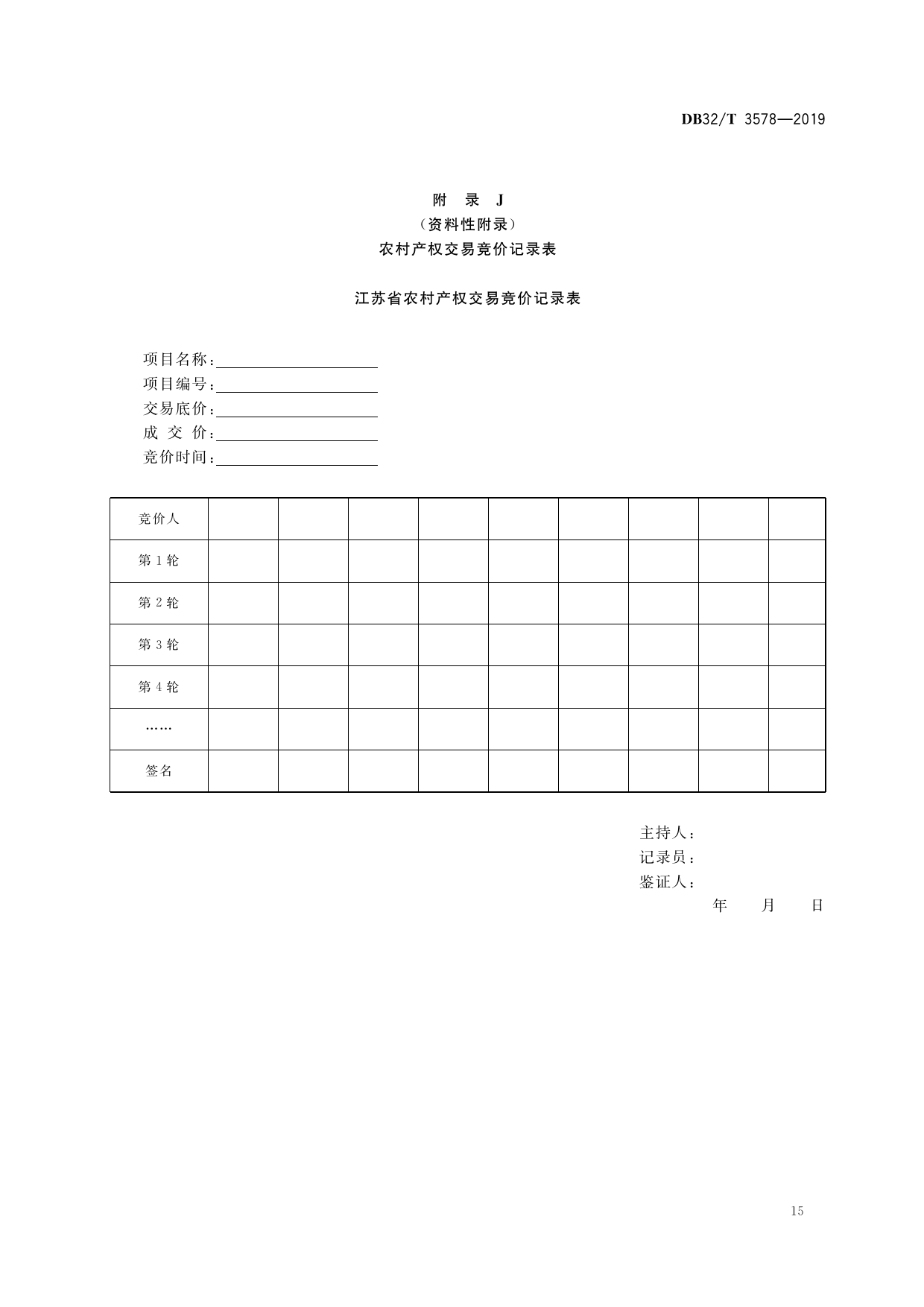 DB32/T 3578—2019

附 录 J
（资料性附录）
农村产权交易竞价记录表

江苏省农村产权交易竞价记录表

项目名称：
项目编号：
交易底价：
成 交 价：
竞价时间：

| 竞价人 | | | | | | | | | |
|---|---|---|---|---|---|---|---|---|---|
| 第 1 轮 | | | | | | | | | |
| 第 2 轮 | | | | | | | | | |
| 第 3 轮 | | | | | | | | | |
| 第 4 轮 | | | | | | | | | |
| …… | | | | | | | | | |
| 签名 | | | | | | | | | |

主持人：
记录员：
鉴证人：
年 月 日

15